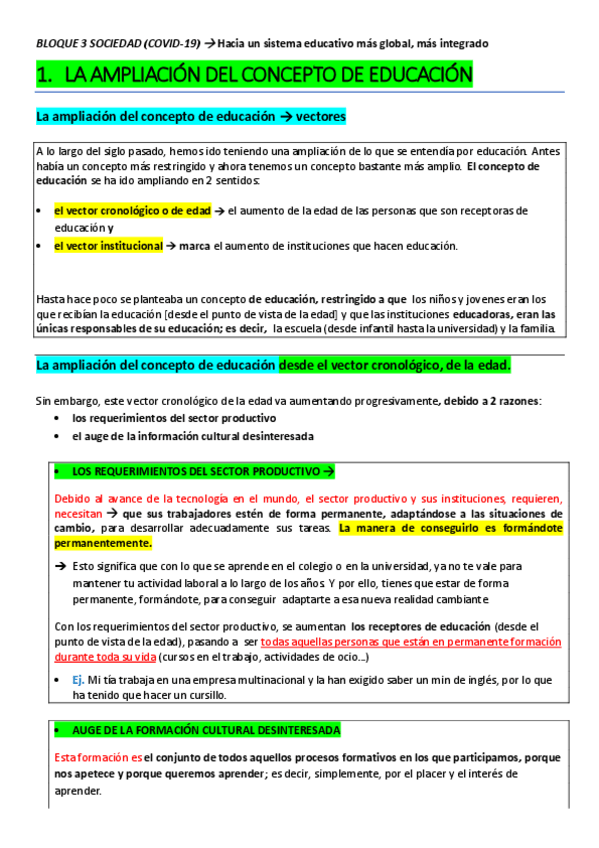 BLOQUE 3 SOCIEDAD (COVID-19) → Hacia un sistema educativo más global, más integrado

1. LA AMPLIACIÓN DEL CONCEPTO DE EDUCACIÓN

La ampliación del concepto de educación → vectores

A lo largo del siglo pasado, hemos ido teniendo una ampliación de lo que se entendía por educación. Antes había un concepto más restringido y ahora tenemos un concepto bastante más amplio. El concepto de educación se ha ido ampliando en 2 sentidos:

• el vector cronológico o de edad → el aumento de la edad de las personas que son receptoras de educación y
• el vector institucional → marca el aumento de instituciones que hacen educación.

Hasta hace poco se planteaba un concepto de educación, restringido a que los niños y jovenes eran los que recibían la educación [desde el punto de vista de la edad] y que las instituciones educadoras, eran las únicas responsables de su educación; es decir, la escuela (desde infantil hasta la universidad) y la familia.

La ampliación del concepto de educación desde el vector cronológico, de la edad.

Sin embargo, este vector cronológico de la edad va aumentando progresivamente, debido a 2 razones:
• los requerimientos del sector productivo
• el auge de la información cultural desinteresada

• LOS REQUERIMIENTOS DEL SECTOR PRODUCTIVO →

Debido al avance de la tecnología en el mundo, el sector productivo y sus instituciones, requieren, necesitan → que sus trabajadores estén de forma permanente, adaptándose a las situaciones de cambio, para desarrollar adecuadamente sus tareas. La manera de conseguirlo es formándote permanentemente.

→ Esto significa que con lo que se aprende en el colegio o en la universidad, ya no te vale para mantener tu actividad laboral a lo largo de los años. Y por ello, tienes que estar de forma permanente, formándote, para conseguir adaptarte a esa nueva realidad cambiante

Con los requerimientos del sector productivo, se aumentan los receptores de educación (desde el punto de vista de la edad), pasando a ser todas aquellas personas que están en permanente formación durante toda su vida (cursos en el trabajo, actividades de ocio...)

• Ej. Mi tía trabaja en una empresa multinacional y la han exigido saber un min de inglés, por lo que ha tenido que hacer un cursillo.

• AUGE DE LA FORMACIÓN CULTURAL DESINTERESADA

Esta formación es el conjunto de todos aquellos procesos formativos en los que participamos, porque nos apetece y porque queremos aprender; es decir, simplemente, por el placer y el interés de aprender.